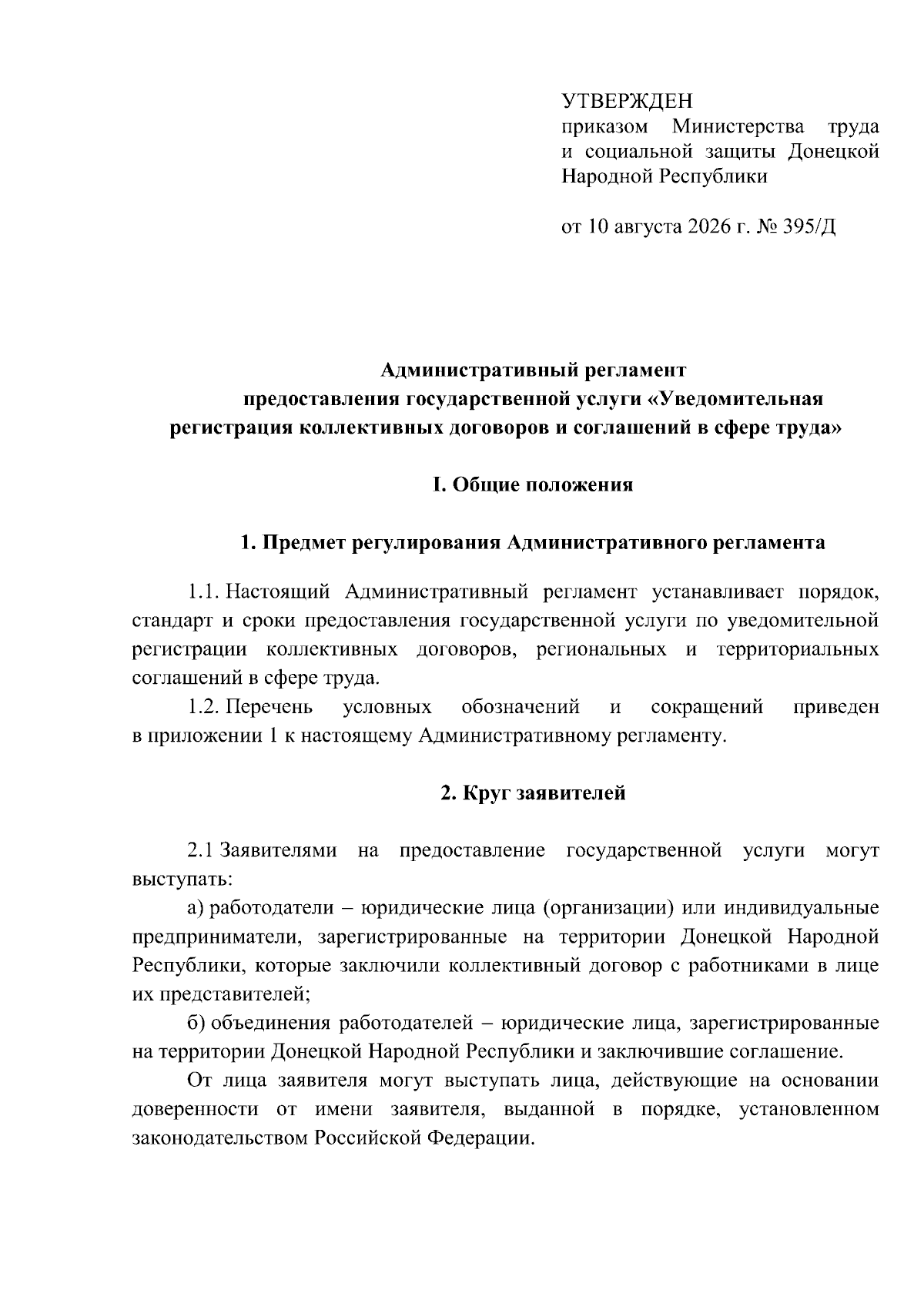 УТВЕРЖДЕН
приказом Министерства труда и социальной защиты Донецкой Народной Республики

от 10 августа 2026 г. № 395/Д

Административный регламент
предоставления государственной услуги «Уведомительная регистрация коллективных договоров и соглашений в сфере труда»

I. Общие положения

1. Предмет регулирования Административного регламента

1.1. Настоящий Административный регламент устанавливает порядок, стандарт и сроки предоставления государственной услуги по уведомительной регистрации коллективных договоров, региональных и территориальных соглашений в сфере труда.

1.2. Перечень условных обозначений и сокращений приведен в приложении 1 к настоящему Административному регламенту.

2. Круг заявителей

2.1 Заявителями на предоставление государственной услуги могут выступать:

а) работодатели – юридические лица (организации) или индивидуальные предприниматели, зарегистрированные на территории Донецкой Народной Республики, которые заключили коллективный договор с работниками в лице их представителей;

б) объединения работодателей – юридические лица, зарегистрированные на территории Донецкой Народной Республики и заключившие соглашение.

От лица заявителя могут выступать лица, действующие на основании доверенности от имени заявителя, выданной в порядке, установленном законодательством Российской Федерации.